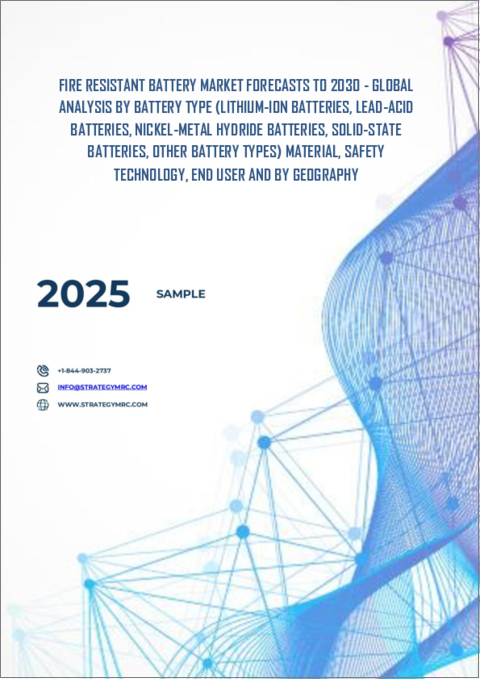 FIRE RESISTANT BATTERY MARKET FORECASTS TO 2030 - GLOBAL ANALYSIS BY BATTERY TYPE (LITHIUM-ION BATTERIES, LEAD-ACID BATTERIES, NICKEL-METAL HYDRIDE BATTERIES, SOLID-STATE BATTERIES, OTHER BATTERY TYPES) MATERIAL, SAFETY TECHNOLOGY, END USER AND BY GEOGRAPHY

2025

SAMPLE

+1-844-903-2737

INFO@STRATEGYMRC.COM

WWW.STRATEGYMRC.COM